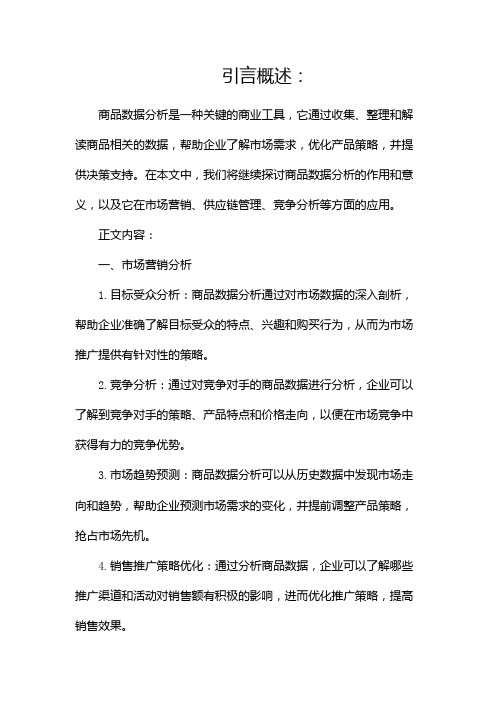 引言概述：

商品数据分析是一种关键的商业工具，它通过收集、整理和解读商品相关的数据，帮助企业了解市场需求，优化产品策略，并提供决策支持。在本文中，我们将继续探讨商品数据分析的作用和意义，以及它在市场营销、供应链管理、竞争分析等方面的应用。

正文内容：

一、市场营销分析

1. 目标受众分析：商品数据分析通过对市场数据的深入剖析，帮助企业准确了解目标受众的特点、兴趣和购买行为，从而为市场推广提供有针对性的策略。

2. 竞争分析：通过对竞争对手的商品数据进行分析，企业可以了解到竞争对手的策略、产品特点和价格走向，以便在市场竞争中获得有力的竞争优势。

3. 市场趋势预测：商品数据分析可以从历史数据中发现市场走向和趋势，帮助企业预测市场需求的变化，并提前调整产品策略，抢占市场先机。

4. 销售推广策略优化：通过分析商品数据，企业可以了解哪些推广渠道和活动对销售额有积极的影响，进而优化推广策略，提高销售效果。